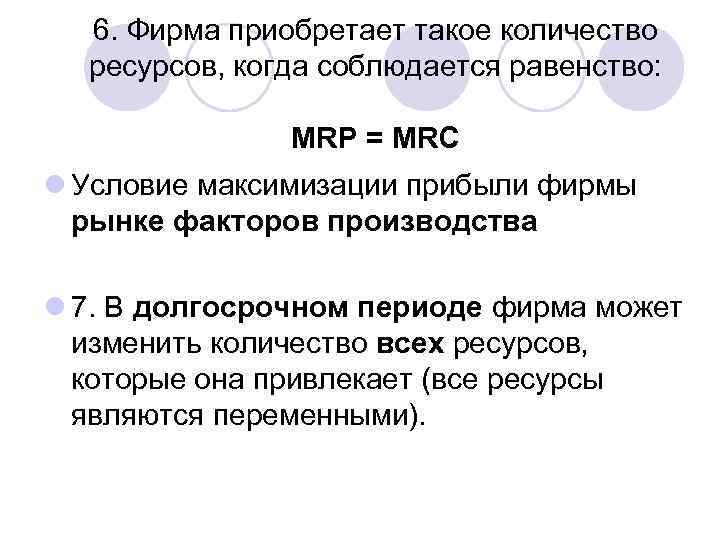 6. Фирма приобретает такое количество ресурсов, когда соблюдается равенство:

MRP = MRC

Условие максимизации прибыли фирмы рынке факторов производства

7. В долгосрочном периоде фирма может изменить количество всех ресурсов, которые она привлекает (все ресурсы являются переменными).